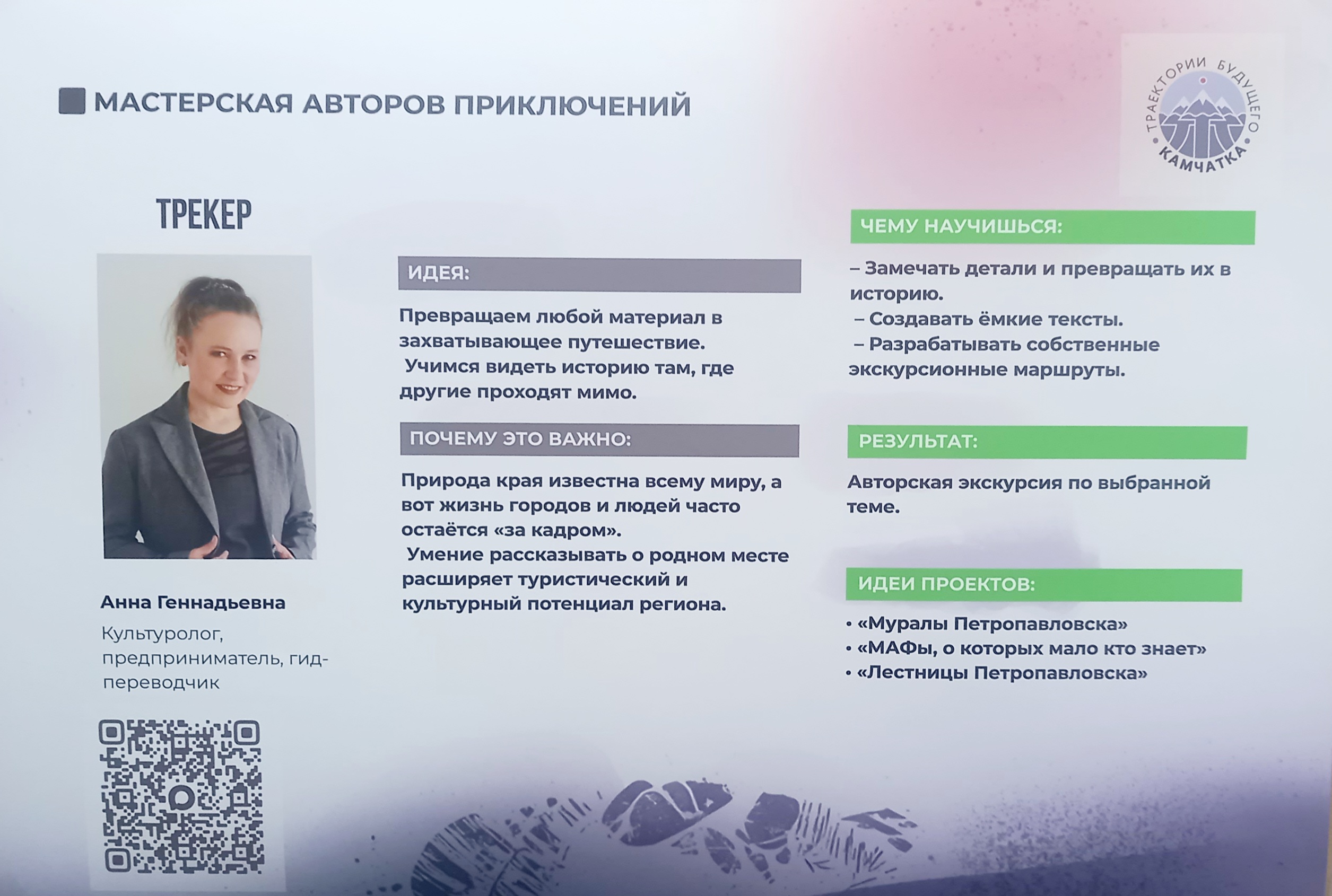 МАСТЕРСКАЯ АВТОРОВ ПРИКЛЮЧЕНИЙ

ТРАЕКТОРИИ БУДУЩЕГО
КАМЧАТКА

ТРЕКЕР

Анна Геннадьевна

Культуролог, предприниматель, гид-переводчик

ИДЕЯ:

Превращаем любой материал в захватывающее путешествие.
Учимся видеть историю там, где другие проходят мимо.

ПОЧЕМУ ЭТО ВАЖНО:

Природа края известна всему миру, а вот жизнь городов и людей часто остаётся «за кадром».
Умение рассказывать о родном месте расширяет туристический и культурный потенциал региона.

ЧЕМУ НАУЧИШЬСЯ:

– Замечать детали и превращать их в историю.
– Создавать ёмкие тексты.
– Разрабатывать собственные экскурсионные маршруты.

РЕЗУЛЬТАТ:

Авторская экскурсия по выбранной теме.

ИДЕИ ПРОЕКТОВ:

• «Муралы Петропавловска»
• «МАФы, о которых мало кто знает»
• «Лестницы Петропавловска»